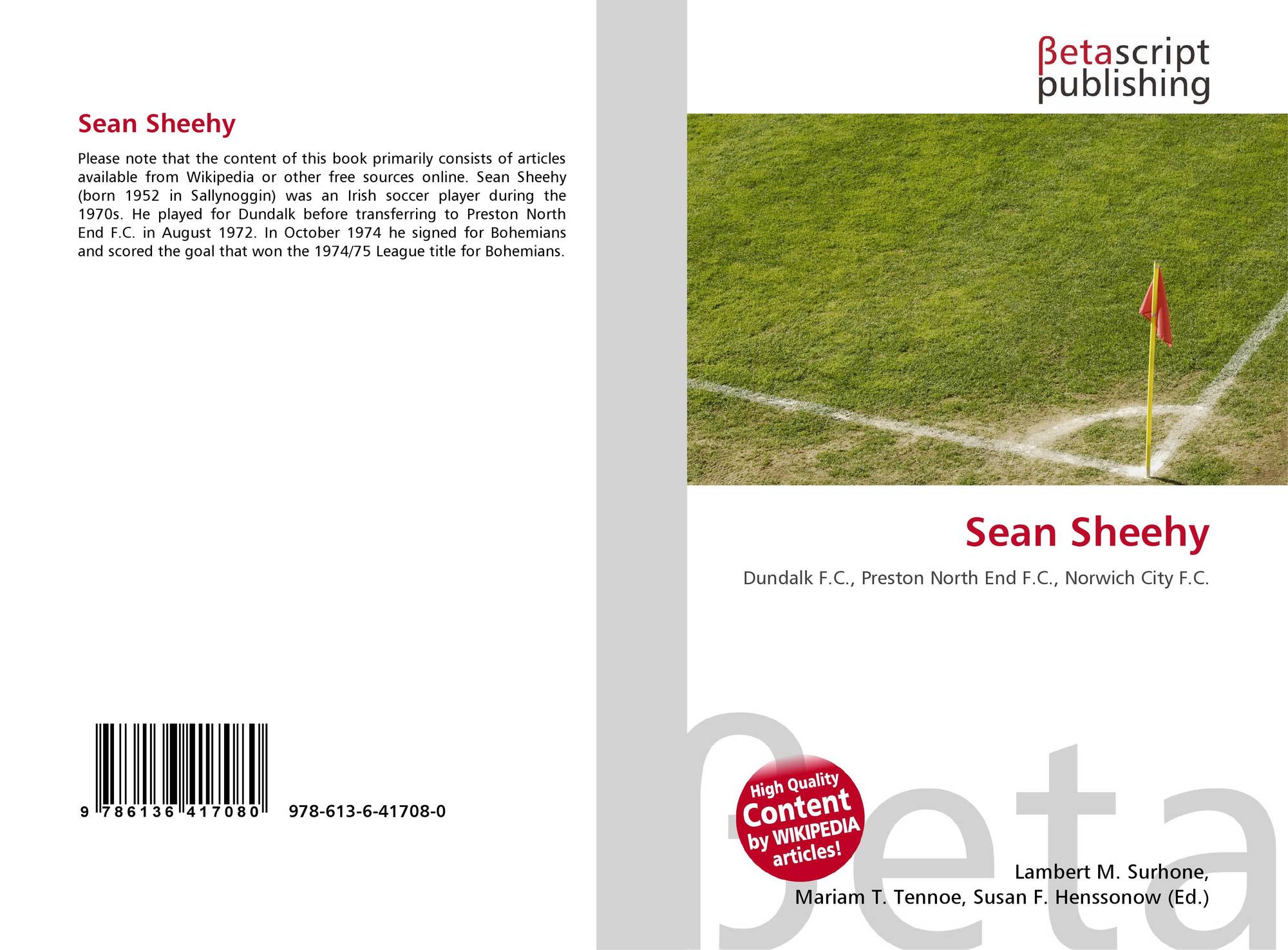 Sean Sheehy

Please note that the content of this book primarily consists of articles available from Wikipedia or other free sources online. Sean Sheehy (born 1952 in Sallynoggin) was an Irish soccer player during the 1970s. He played for Dundalk before transferring to Preston North End F.C. in August 1972. In October 1974 he signed for Bohemians and scored the goal that won the 1974/75 League title for Bohemians.

9 786136 417080

978-613-6-41708-0

βetascript publishing

Sean Sheehy

Dundalk F.C., Preston North End F.C., Norwich City F.C.

High Quality Content by WIKIPEDIA articles!

Lambert M. Surhone,
Mariam T. Tennoe, Susan F. Henssonow (Ed.)

βeta